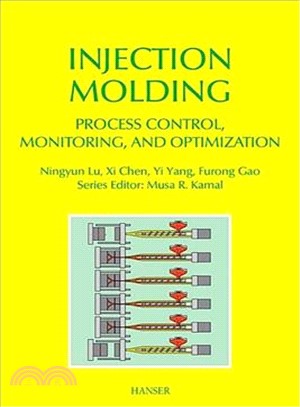 INJECTION MOLDING

PROCESS CONTROL, MONITORING, AND OPTIMIZATION

Ningyun Lu, Xi Chen, Yi Yang, Furong Gao
Series Editor: Musa R. Kamal

HANSER